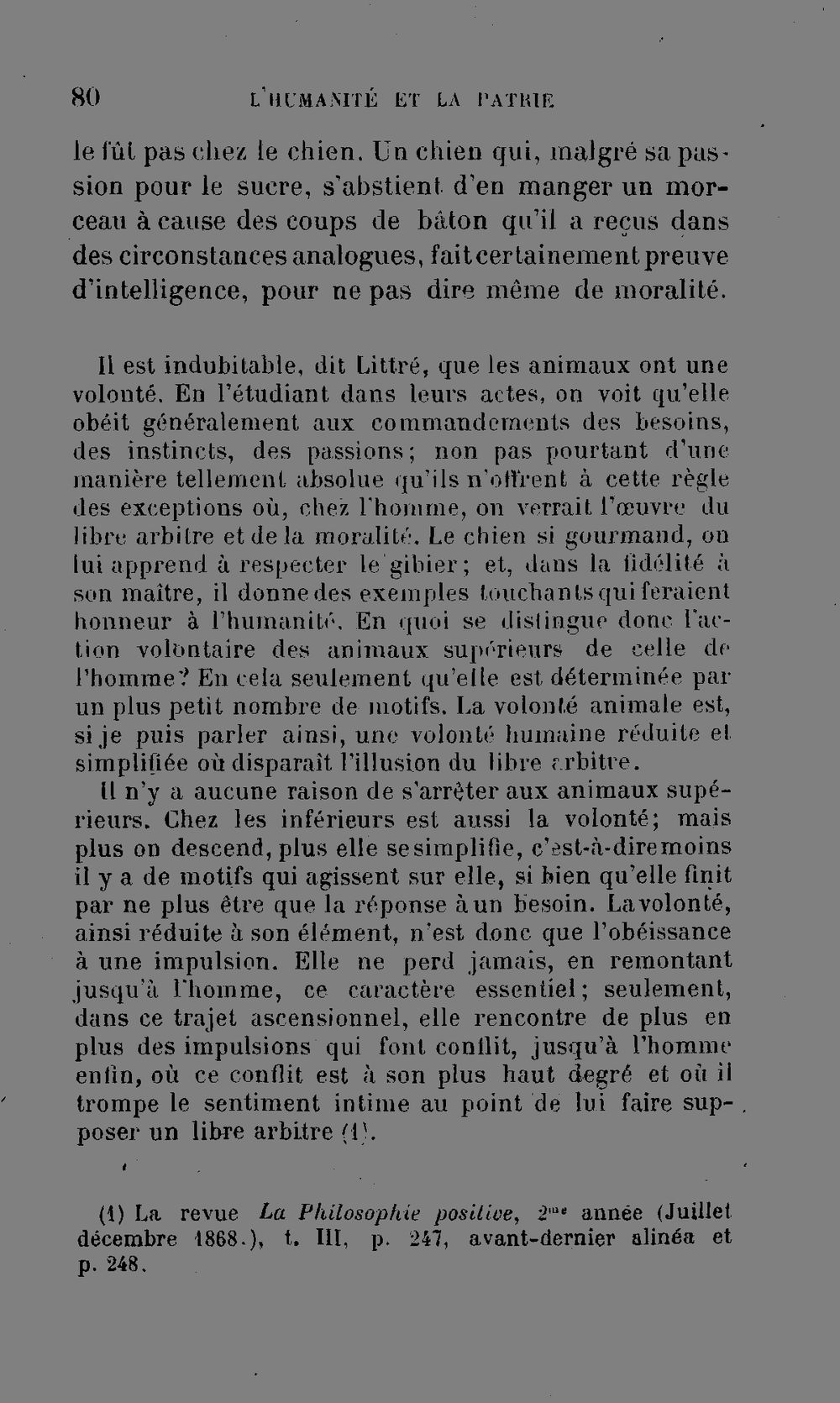 80 L'HUMANITÉ ET LA PATRIE

le fût pas chez le chien. Un chien qui, malgré sa passion pour le sucre, s'abstient d'en manger un morceau à cause des coups de bâton qu'il a reçus dans des circonstances analogues, fait certainement preuve d'intelligence, pour ne pas dire même de moralité.

Il est indubitable, dit Littré, que les animaux ont une volonté. En l'étudiant dans leurs actes, on voit qu'elle obéit généralement aux commandements des besoins, des instincts, des passions; non pas pourtant d'une manière tellement absolue qu'ils n'offrent à cette règle des exceptions où, chez l'homme, on verrait l'œuvre du libre arbitre et de la moralité. Le chien si gourmand, on lui apprend à respecter le gibier; et, dans la fidélité à son maître, il donne des exemples touchants qui feraient honneur à l'humanité. En quoi se distingue donc l'action volontaire des animaux supérieurs de celle de l'homme? En cela seulement qu'elle est déterminée par un plus petit nombre de motifs. La volonté animale est, si je puis parler ainsi, une volonté humaine réduite et simplifiée où disparaît l'illusion du libre arbitre.

Il n'y a aucune raison de s'arrêter aux animaux supérieurs. Chez les inférieurs est aussi la volonté; mais plus on descend, plus elle se simplifie, c'est-à-dire moins il y a de motifs qui agissent sur elle, si bien qu'elle finit par ne plus être que la réponse à un besoin. La volonté, ainsi réduite à son élément, n'est donc que l'obéissance à une impulsion. Elle ne perd jamais, en remontant jusqu'à l'homme, ce caractère essentiel; seulement, dans ce trajet ascensionnel, elle rencontre de plus en plus des impulsions qui font conflit, jusqu'à l'homme enfin, où ce conflit est à son plus haut degré et où il trompe le sentiment intime au point de lui faire supposer un libre arbitre (1).

(1) La revue La Philosophie positive, 2$^{me}$ année (Juillet décembre 1868.), t. III, p. 247, avant-dernier alinéa et p. 248.